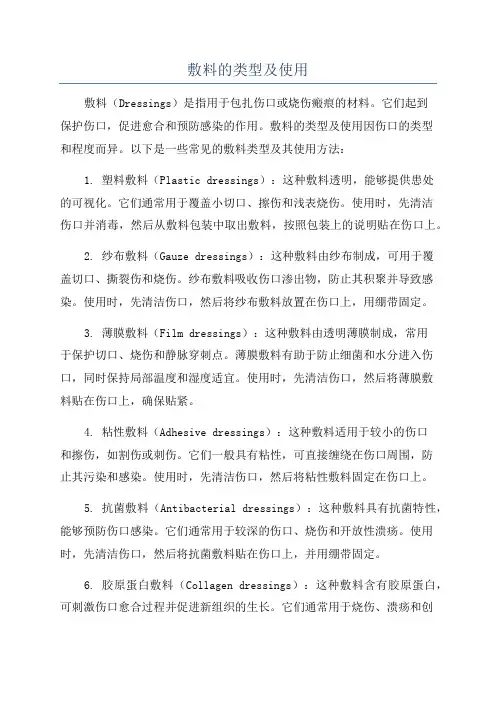 敷料的类型及使用

敷料（Dressings）是指用于包扎伤口或烧伤瘢痕的材料。它们起到保护伤口，促进愈合和预防感染的作用。敷料的类型及使用因伤口的类型和程度而异。以下是一些常见的敷料类型及其使用方法：

1. 塑料敷料（Plastic dressings）：这种敷料透明，能够提供患处的可视化。它们通常用于覆盖小切口、擦伤和浅表烧伤。使用时，先清洁伤口并消毒，然后从敷料包装中取出敷料，按照包装上的说明贴在伤口上。

2. 纱布敷料（Gauze dressings）：这种敷料由纱布制成，可用于覆盖切口、撕裂伤和烧伤。纱布敷料吸收伤口渗出物，防止其积聚并导致感染。使用时，先清洁伤口，然后将纱布敷料放置在伤口上，用绷带固定。

3. 薄膜敷料（Film dressings）：这种敷料由透明薄膜制成，常用于保护切口、烧伤和静脉穿刺点。薄膜敷料有助于防止细菌和水分进入伤口，同时保持局部温度和湿度适宜。使用时，先清洁伤口，然后将薄膜敷料贴在伤口上，确保贴紧。

4. 粘性敷料（Adhesive dressings）：这种敷料适用于较小的伤口和擦伤，如割伤或刺伤。它们一般具有粘性，可直接缠绕在伤口周围，防止其污染和感染。使用时，先清洁伤口，然后将粘性敷料固定在伤口上。

5. 抗菌敷料（Antibacterial dressings）：这种敷料具有抗菌特性，能够预防伤口感染。它们通常用于较深的伤口、烧伤和开放性溃疡。使用时，先清洁伤口，然后将抗菌敷料贴在伤口上，并用绷带固定。

6. 胶原蛋白敷料（Collagen dressings）：这种敷料含有胶原蛋白，可刺激伤口愈合过程并促进新组织的生长。它们通常用于烧伤、溃疡和创